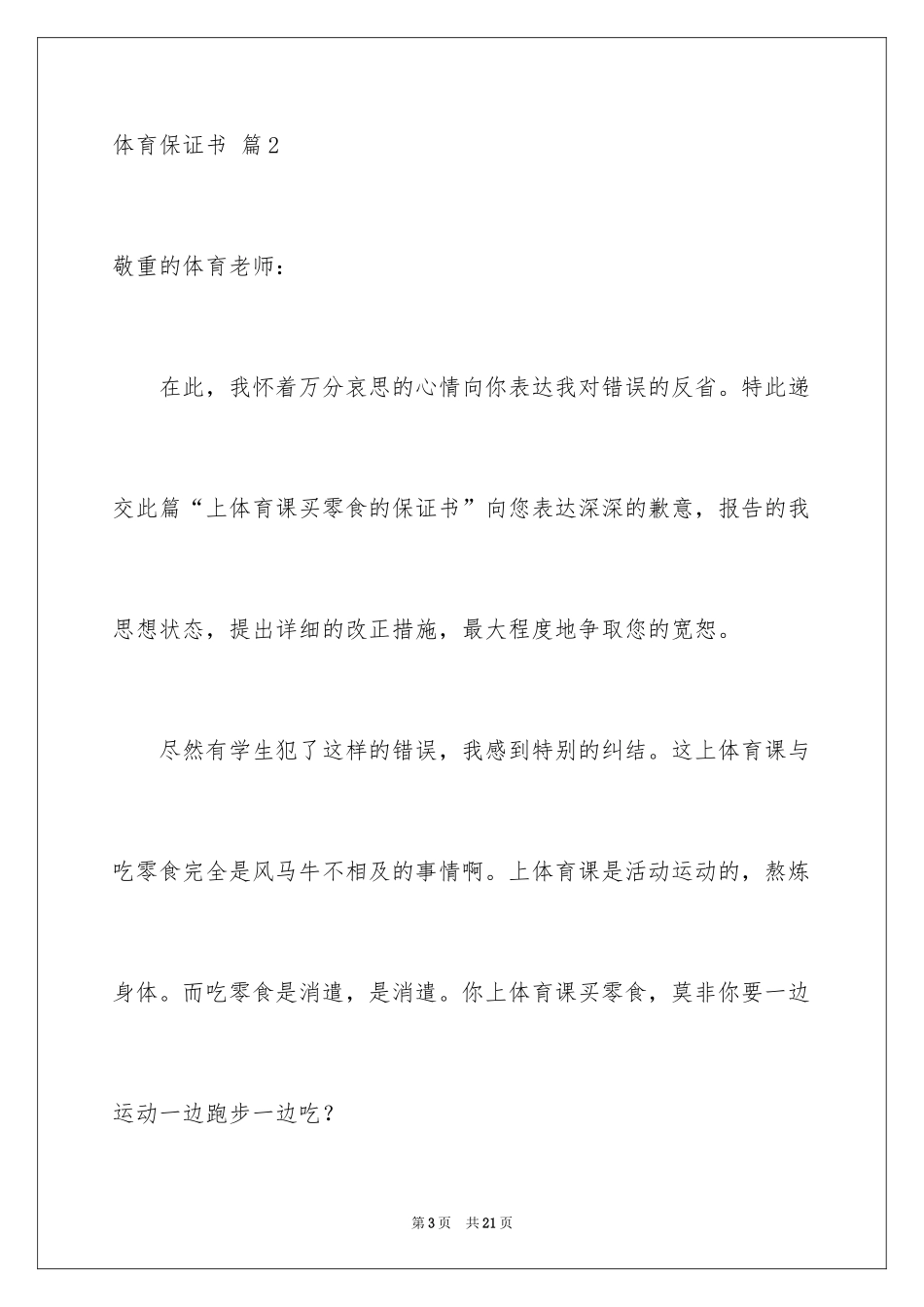 体育保证书 篇2

敬重的体育老师：

在此，我怀着万分哀思的心情向你表达我对错误的反省。特此递交此篇“上体育课买零食的保证书”向您表达深深的歉意，报告的我思想状态，提出详细的改正措施，最大程度地争取您的宽恕。

尽然有学生犯了这样的错误，我感到特别的纠结。这上体育课与吃零食完全是风马牛不相及的事情啊。上体育课是活动运动的，熬炼身体。而吃零食是消遣，是消遣。你上体育课买零食，莫非你要一边运动一边跑步一边吃？

第3页 共21页